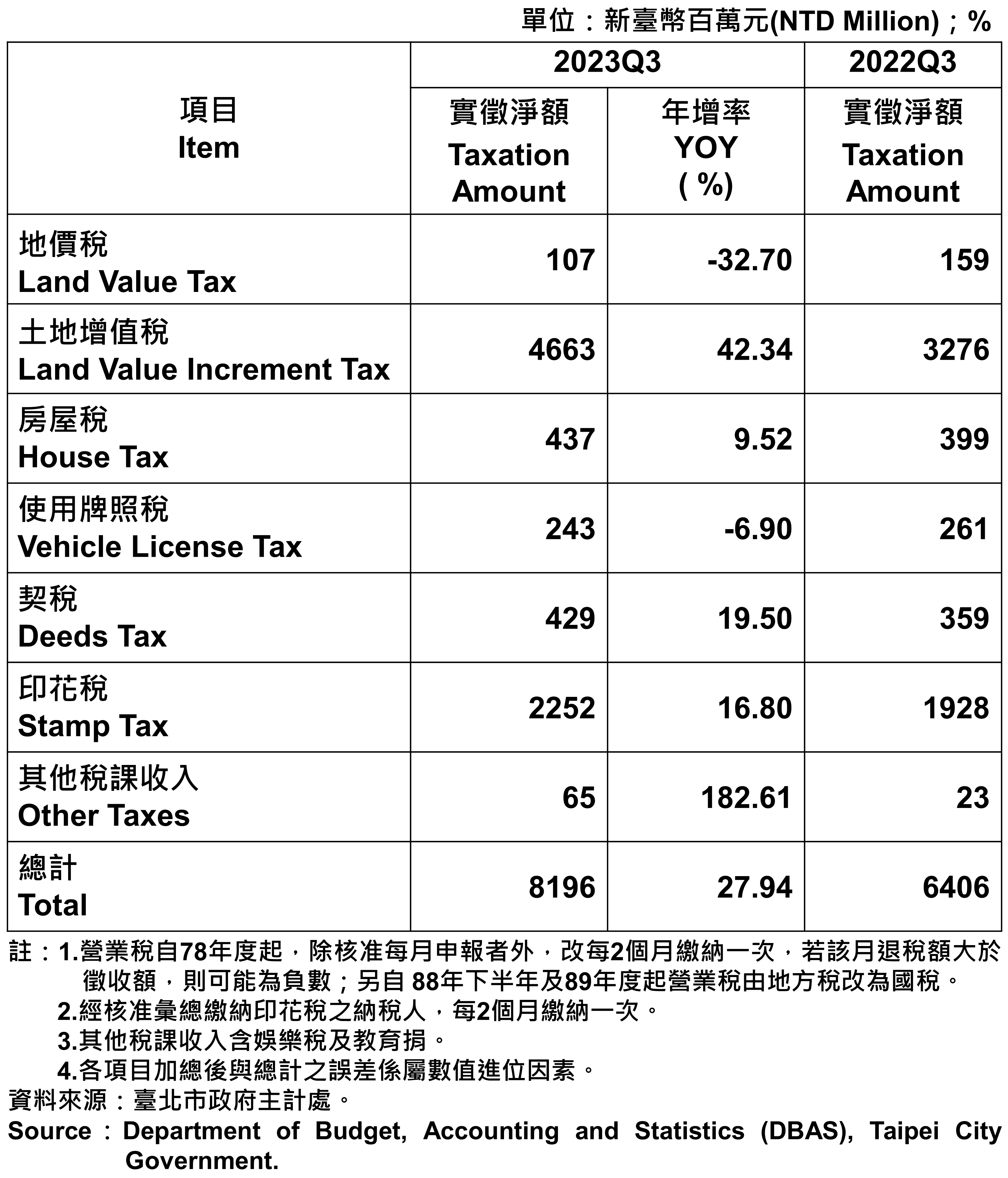 單位：新臺幣百萬元(NTD Million)；%

| 項目 Item | 2023Q3 實徵淨額 Taxation Amount | 2023Q3 年增率 YOY ( %) | 2022Q3 實徵淨額 Taxation Amount |
|---|---|---|---|
| 地價稅 Land Value Tax | 107 | -32.70 | 159 |
| 土地增值稅 Land Value Increment Tax | 4663 | 42.34 | 3276 |
| 房屋稅 House Tax | 437 | 9.52 | 399 |
| 使用牌照稅 Vehicle License Tax | 243 | -6.90 | 261 |
| 契稅 Deeds Tax | 429 | 19.50 | 359 |
| 印花稅 Stamp Tax | 2252 | 16.80 | 1928 |
| 其他稅課收入 Other Taxes | 65 | 182.61 | 23 |
| 總計 Total | 8196 | 27.94 | 6406 |

註：1.營業稅自78年度起，除核准每月申報者外，改每2個月繳納一次，若該月退稅額大於徵收額，則可能為負數；另自 88年下半年及89年度起營業稅由地方稅改為國稅。
2.經核准彙總繳納印花稅之納稅人，每2個月繳納一次。
3.其他稅課收入含娛樂稅及教育捐。
4.各項目加總後與總計之誤差係屬數值進位因素。
資料來源：臺北市政府主計處。
Source：Department of Budget, Accounting and Statistics (DBAS), Taipei City Government.